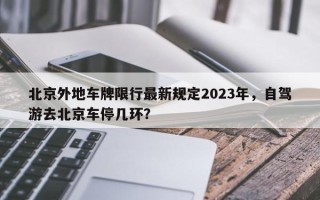 北京外地车牌限行最新规定2023年，自驾游去北京车停几环?